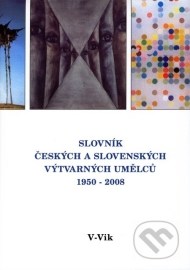 SLOVNÍK
ČESKÝCH A SLOVENSKÝCH
VÝTVARNÝCH UMĚLCŮ
1950 - 2008

V-Vik